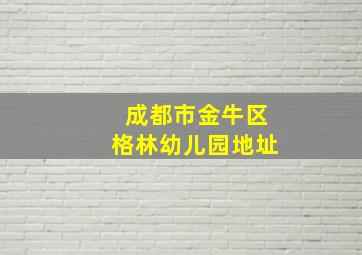 成都市金牛区
格林幼儿园地址